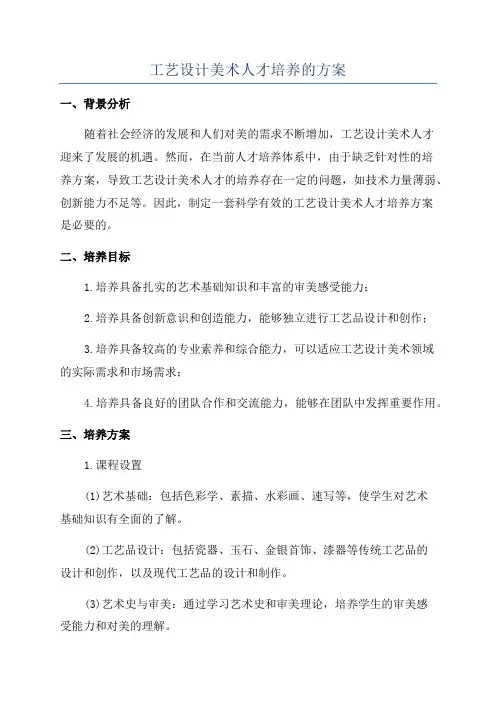 工艺设计美术人才培养的方案

一、背景分析

随着社会经济的发展和人们对美的需求不断增加，工艺设计美术人才迎来了发展的机遇。然而，在当前人才培养体系中，由于缺乏针对性的培养方案，导致工艺设计美术人才的培养存在一定的问题，如技术力量薄弱、创新能力不足等。因此，制定一套科学有效的工艺设计美术人才培养方案是必要的。

二、培养目标

1.培养具备扎实的艺术基础知识和丰富的审美感受能力；

2.培养具备创新意识和创造能力，能够独立进行工艺品设计和创作；

3.培养具备较高的专业素养和综合能力，可以适应工艺设计美术领域的实际需求和市场需求；

4.培养具备良好的团队合作和交流能力，能够在团队中发挥重要作用。

三、培养方案

1.课程设置

(1)艺术基础：包括色彩学、素描、水彩画、速写等，使学生对艺术基础知识有全面的了解。

(2)工艺品设计：包括瓷器、玉石、金银首饰、漆器等传统工艺品的设计和创作，以及现代工艺品的设计和制作。

(3)艺术史与审美：通过学习艺术史和审美理论，培养学生的审美感受能力和对美的理解。